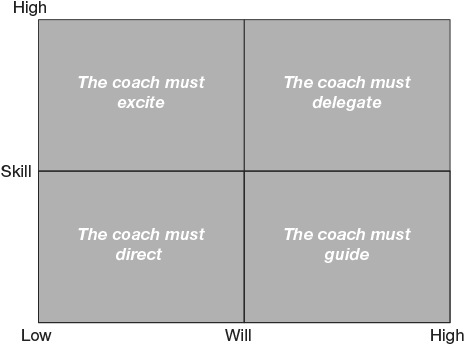 High

The coach must excite

The coach must delegate

Skill

The coach must direct

The coach must guide

Low

Will

High